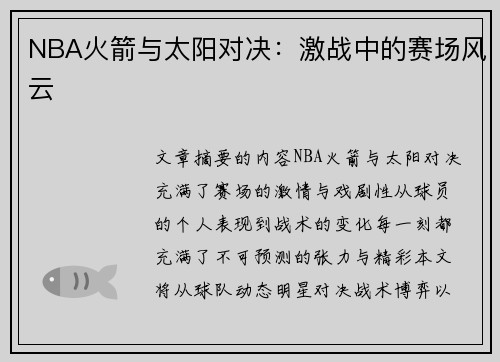 NBA火箭与太阳对决：激战中的赛场风云

文章摘要的内容NBA火箭与太阳对决充满了赛场的激情与戏剧性从球员的个人表现到战术的变化每一刻都充满了不可预测的张力与精彩本文将从球队动态明星对决战术博弈以